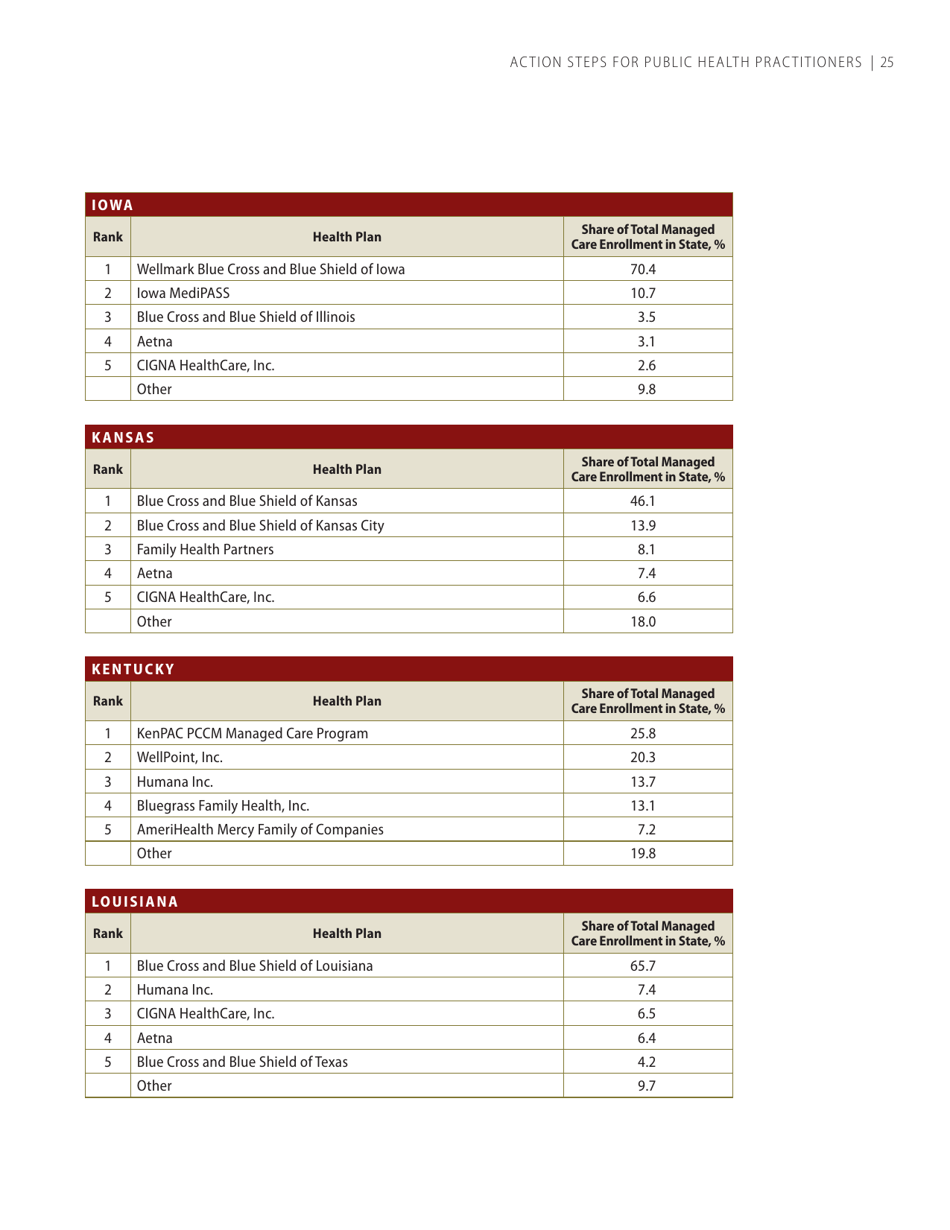 ACTION STEPS FOR PUBLIC HEALTH PRACTITIONERS | 25

IOWA

| Rank | Health Plan | Share of Total Managed Care Enrollment in State, % |
|---|---|---|
| 1 | Wellmark Blue Cross and Blue Shield of Iowa | 70.4 |
| 2 | Iowa MediPASS | 10.7 |
| 3 | Blue Cross and Blue Shield of Illinois | 3.5 |
| 4 | Aetna | 3.1 |
| 5 | CIGNA HealthCare, Inc. | 2.6 |
|  | Other | 9.8 |

KANSAS

| Rank | Health Plan | Share of Total Managed Care Enrollment in State, % |
|---|---|---|
| 1 | Blue Cross and Blue Shield of Kansas | 46.1 |
| 2 | Blue Cross and Blue Shield of Kansas City | 13.9 |
| 3 | Family Health Partners | 8.1 |
| 4 | Aetna | 7.4 |
| 5 | CIGNA HealthCare, Inc. | 6.6 |
|  | Other | 18.0 |

KENTUCKY

| Rank | Health Plan | Share of Total Managed Care Enrollment in State, % |
|---|---|---|
| 1 | KenPAC PCCM Managed Care Program | 25.8 |
| 2 | WellPoint, Inc. | 20.3 |
| 3 | Humana Inc. | 13.7 |
| 4 | Bluegrass Family Health, Inc. | 13.1 |
| 5 | AmeriHealth Mercy Family of Companies | 7.2 |
|  | Other | 19.8 |

LOUISIANA

| Rank | Health Plan | Share of Total Managed Care Enrollment in State, % |
|---|---|---|
| 1 | Blue Cross and Blue Shield of Louisiana | 65.7 |
| 2 | Humana Inc. | 7.4 |
| 3 | CIGNA HealthCare, Inc. | 6.5 |
| 4 | Aetna | 6.4 |
| 5 | Blue Cross and Blue Shield of Texas | 4.2 |
|  | Other | 9.7 |